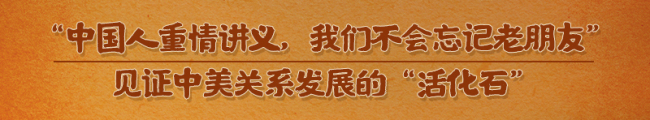 “中国人重情讲义，我们不会忘记老朋友”

见证中美关系发展的“活化石”